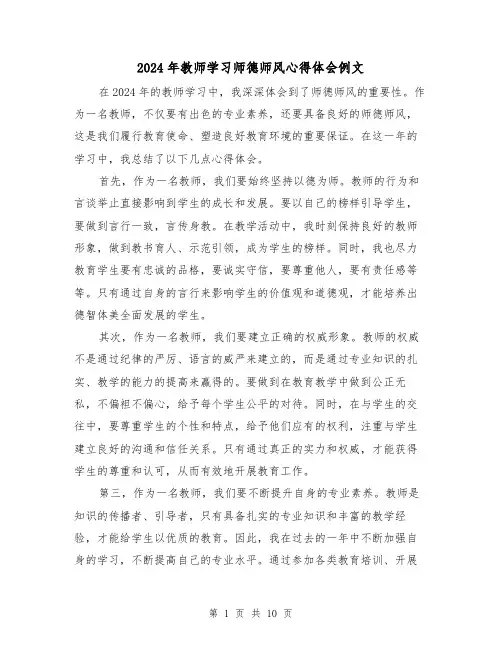 2024年教师学习师德师风心得体会例文

在2024年的教师学习中，我深深体会到了师德师风的重要性。作为一名教师，不仅要有出色的专业素养，还要具备良好的师德师风，这是我们履行教育使命、塑造良好教育环境的重要保证。在这一年的学习中，我总结了以下几点心得体会。

首先，作为一名教师，我们要始终坚持以德为师。教师的行为和言谈举止直接影响到学生的成长和发展。要以自己的榜样引导学生，要做到言行一致，言传身教。在教学活动中，我时刻保持良好的教师形象，做到教书育人、示范引领，成为学生的榜样。同时，我也尽力教育学生要有忠诚的品格，要诚实守信，要尊重他人，要有责任感等等。只有通过自身的言行来影响学生的价值观和道德观，才能培养出德智体美全面发展的学生。

其次，作为一名教师，我们要建立正确的权威形象。教师的权威不是通过纪律的严厉、语言的威严来建立的，而是通过专业知识的扎实、教学的能力的提高来赢得的。要做到在教育教学中做到公正无私，不偏袒不偏心，给予每个学生公平的对待。同时，在与学生的交往中，要尊重学生的个性和特点，给予他们应有的权利，注重与学生建立良好的沟通和信任关系。只有通过真正的实力和权威，才能获得学生的尊重和认可，从而有效地开展教育工作。

第三，作为一名教师，我们要不断提升自身的专业素养。教师是知识的传播者、引导者，只有具备扎实的专业知识和丰富的教学经验，才能给学生以优质的教育。因此，我在过去的一年中不断加强自身的学习，不断提高自己的专业水平。通过参加各类教育培训、开展

第 1 页 共 10 页